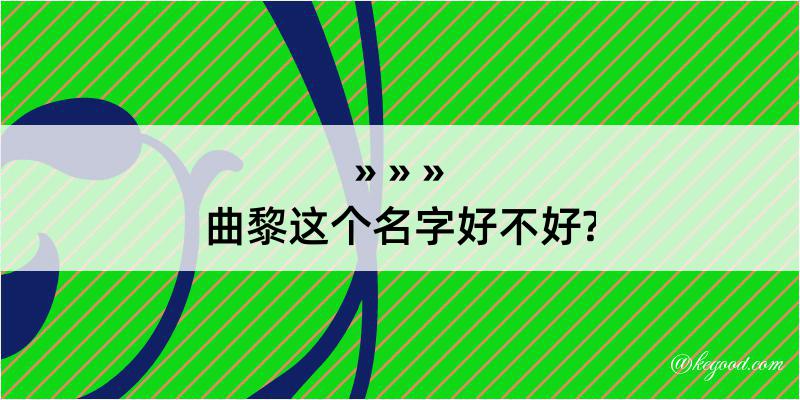 » » »
曲黎这个名字好不好?

@kegood.com